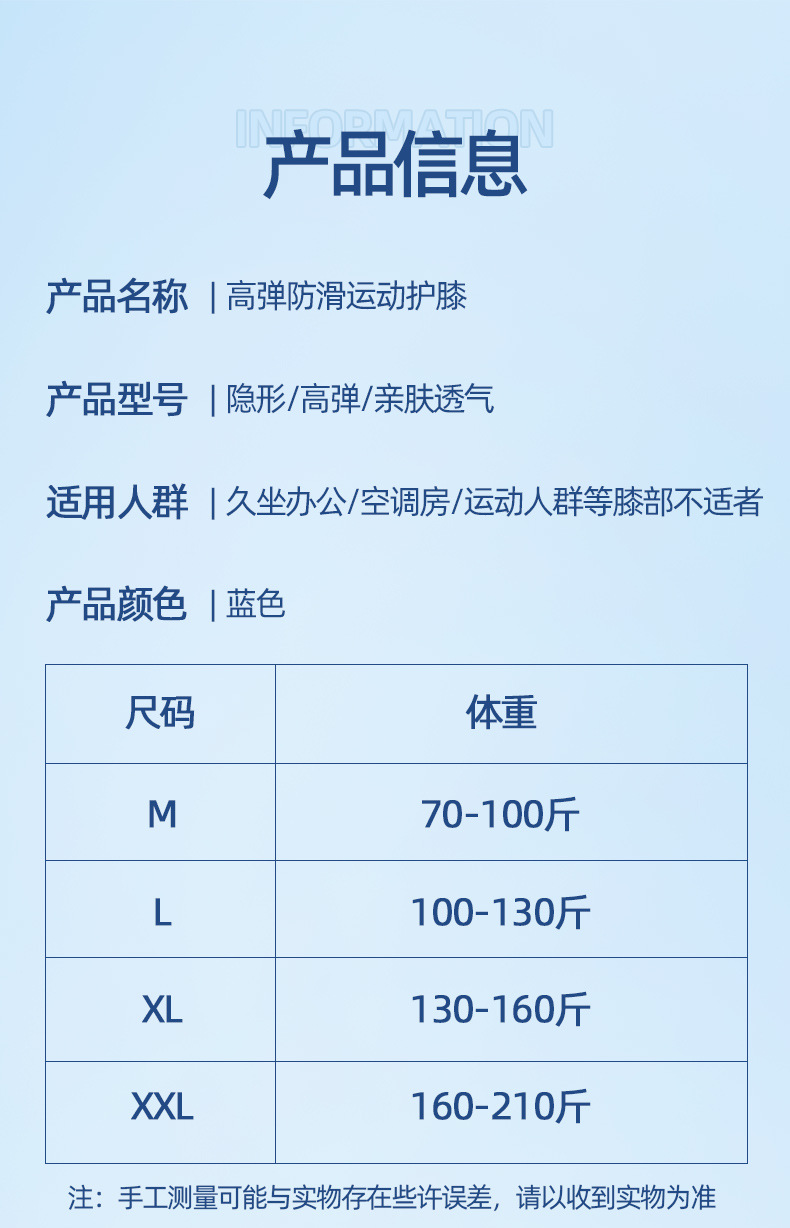 INFORMATION
产品信息

产品名称 | 高弹防滑运动护膝

产品型号 | 隐形/高弹/亲肤透气

适用人群 | 久坐办公/空调房/运动人群等膝部不适者

产品颜色 | 蓝色

| 尺码 | 体重 |
|---|---|
| M | 70-100斤 |
| L | 100-130斤 |
| XL | 130-160斤 |
| XXL | 160-210斤 |

注：手工测量可能与实物存在些许误差，请以收到实物为准